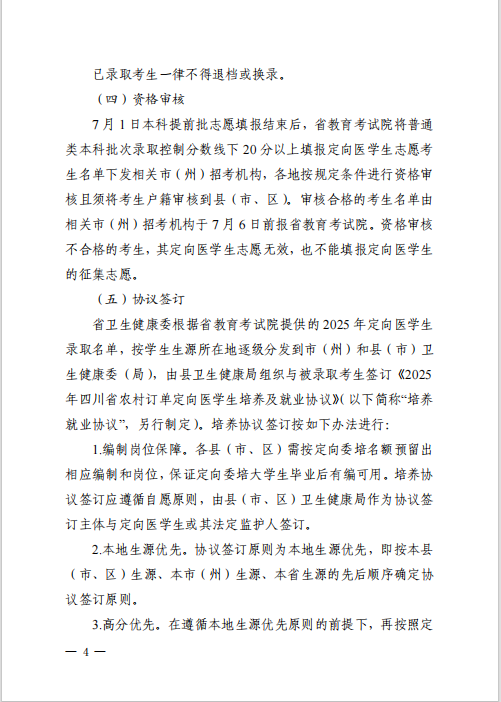 已录取考生一律不得退档或换录。

（四）资格审核

7月1日本科提前批志愿填报结束后，省教育考试院将普通类本科批次录取控制分数线下20分以上填报定向医学生志愿考生名单下发相关市（州）招考机构，各地按规定条件进行资格审核且须将考生户籍审核到县（市、区）。审核合格的考生名单由相关市（州）招考机构于7月6日前报省教育考试院。资格审核不合格的考生，其定向医学生志愿无效，也不能填报定向医学生的征集志愿。

（五）协议签订

省卫生健康委根据省教育考试院提供的2025年定向医学生录取名单，按学生生源所在地逐级分发到市（州）和县（市）卫生健康委（局），由县卫生健康局组织与被录取考生签订《2025年四川省农村订单定向医学生培养及就业协议》（以下简称“培养就业协议”，另行制定）。培养协议签订按如下办法进行：

1.编制岗位保障。各县（市、区）需按定向委培名额预留出相应编制和岗位，保证定向委培大学生毕业后有编可用。培养协议签订应遵循自愿原则，由县（市、区）卫生健康局作为协议签订主体与定向医学生或其法定监护人签订。

2.本地生源优先。协议签订原则为本地生源优先，即按本县（市、区）生源、本市（州）生源、本省生源的先后顺序确定协议签订原则。

3.高分优先。在遵循本地生源优先原则的前提下，再按照定

— 4 —